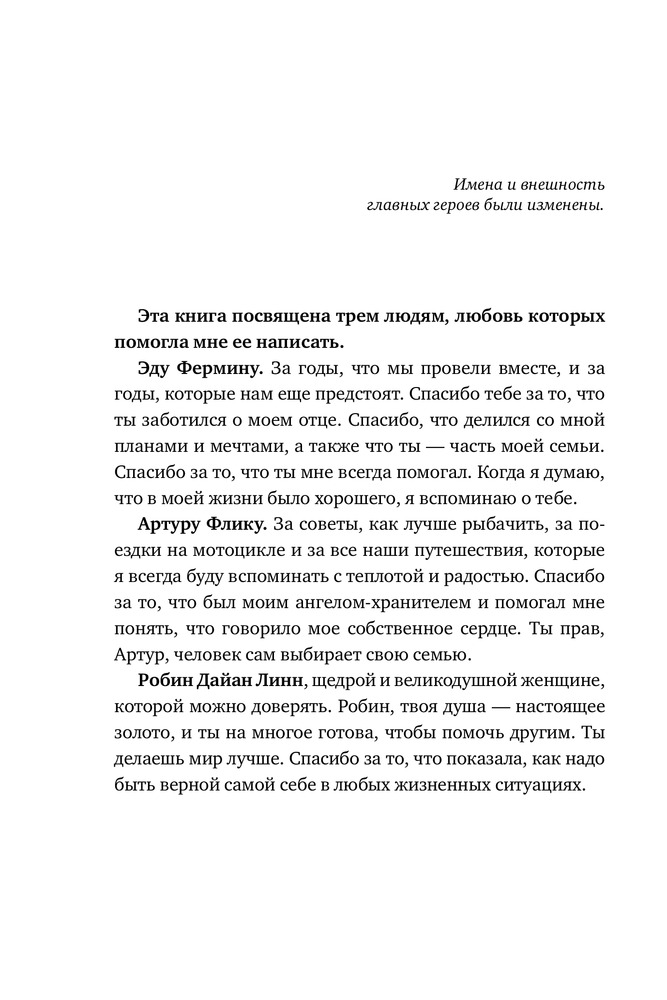 Имена и внешность главных героев были изменены.

Эта книга посвящена трем людям, любовь которых помогла мне ее написать.

Эду Фермину. За годы, что мы провели вместе, и за годы, которые нам еще предстоят. Спасибо тебе за то, что ты заботился о моем отце. Спасибо, что делился со мной планами и мечтами, а также что ты — часть моей семьи. Спасибо за то, что ты мне всегда помогал. Когда я думаю, что в моей жизни было хорошего, я вспоминаю о тебе.

Артуру Флику. За советы, как лучше рыбачить, за поездки на мотоцикле и за все наши путешествия, которые я всегда буду вспоминать с теплотой и радостью. Спасибо за то, что был моим ангелом-хранителем и помогал мне понять, что говорило мое собственное сердце. Ты прав, Артур, человек сам выбирает свою семью.

Робин Дайан Линн, щедрой и великодушной женщине, которой можно доверять. Робин, твоя душа — настоящее золото, и ты на многое готова, чтобы помочь другим. Ты делаешь мир лучше. Спасибо за то, что показала, как надо быть верной самой себе в любых жизненных ситуациях.